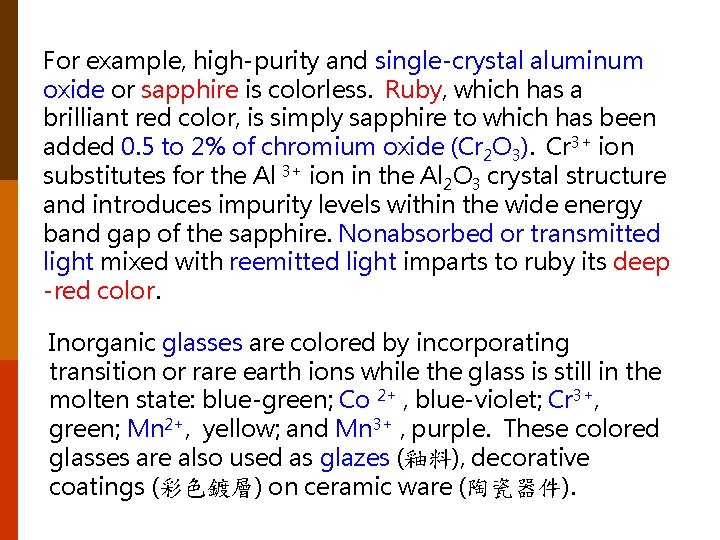 For example, high-purity and single-crystal aluminum oxide or sapphire is colorless. Ruby, which has a brilliant red color, is simply sapphire to which has been added 0.5 to 2% of chromium oxide ($Cr_2O_3$). $Cr^{3+}$ ion substitutes for the $Al^{3+}$ ion in the $Al_2O_3$ crystal structure and introduces impurity levels within the wide energy band gap of the sapphire. Nonabsorbed or transmitted light mixed with reemitted light imparts to ruby its deep -red color.

Inorganic glasses are colored by incorporating transition or rare earth ions while the glass is still in the molten state: blue-green; $Co^{2+}$, blue-violet; $Cr^{3+}$, green; $Mn^{2+}$, yellow; and $Mn^{3+}$, purple. These colored glasses are also used as glazes (釉料), decorative coatings (彩色鍍層) on ceramic ware (陶瓷器件).